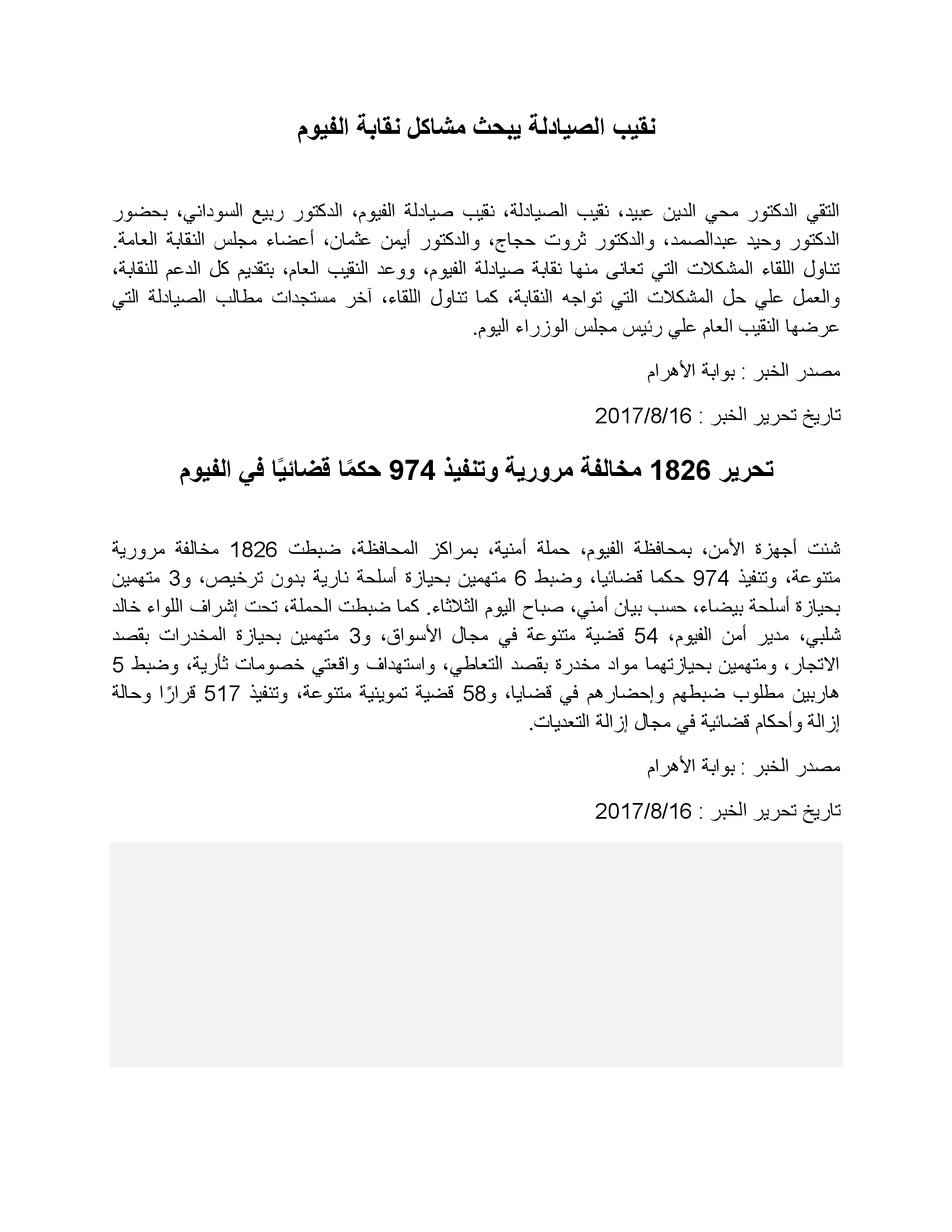 نقيب الصيادلة يبحث مشاكل نقابة الفيوم

التقي الدكتور محي الدين عبيد، نقيب الصيادلة، نقيب صيادلة الفيوم، الدكتور ربيع السوداني، بحضور الدكتور وحيد عبدالصمد، والدكتور ثروت حجاج، والدكتور أيمن عثمان، أعضاء مجلس النقابة العامة. تناول اللقاء المشكلات التي تعانى منها نقابة صيادلة الفيوم، ووعد النقيب العام، بتقديم كل الدعم للنقابة، والعمل علي حل المشكلات التي تواجه النقابة، كما تناول اللقاء، آخر مستجدات مطالب الصيادلة التي عرضها النقيب العام علي رئيس مجلس الوزراء اليوم.

مصدر الخبر : بوابة الأهرام

تاريخ تحرير الخبر : 2017/8/16

تحرير 1826 مخالفة مرورية وتنفيذ 974 حكمًا قضائيًا في الفيوم

شنت أجهزة الأمن، بمحافظة الفيوم، حملة أمنية، بمراكز المحافظة، ضبطت 1826 مخالفة مرورية متنوعة، وتنفيذ 974 حكما قضائيا، وضبط 6 متهمين بحيازة أسلحة نارية بدون ترخيص، و3 متهمين بحيازة أسلحة بيضاء، حسب بيان أمني، صباح اليوم الثلاثاء. كما ضبطت الحملة، تحت إشراف اللواء خالد شلبي، مدير أمن الفيوم، 54 قضية متنوعة في مجال الأسواق، و3 متهمين بحيازة المخدرات بقصد الاتجار، ومتهمين بحيازتهما مواد مخدرة بقصد التعاطي، واستهداف واقعتي خصومات ثأرية، وضبط 5 هاربين مطلوب ضبطهم وإحضارهم في قضايا، و58 قضية تموينية متنوعة، وتنفيذ 517 قرارًا وحالة إزالة وأحكام قضائية في مجال إزالة التعديات.

مصدر الخبر : بوابة الأهرام

تاريخ تحرير الخبر : 2017/8/16